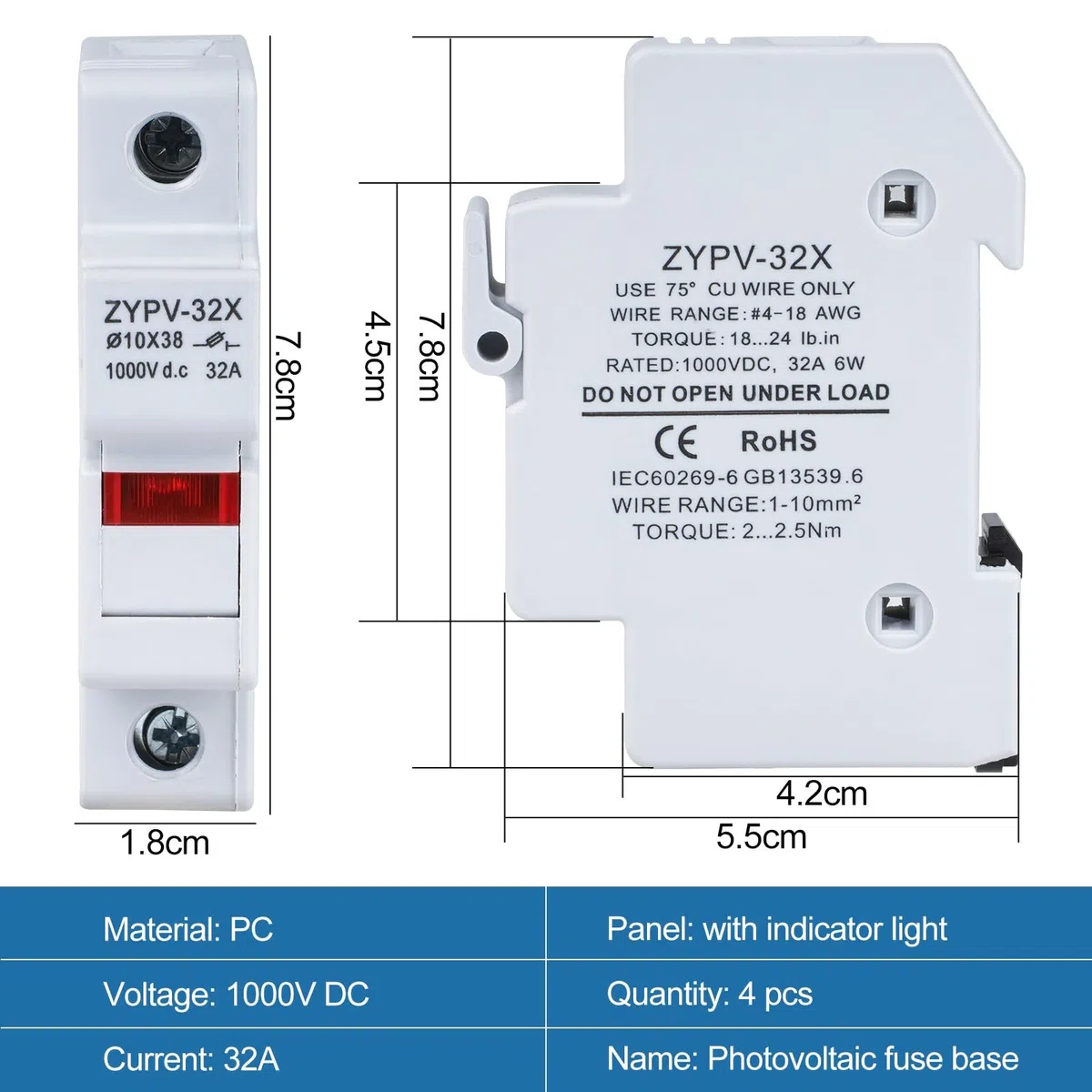 ZYPV-32X
Ø10X38
1000V d.c 32A

7.8cm

1.8cm

4.5cm

7.8cm

ZYPV-32X
USE 75° CU WIRE ONLY
WIRE RANGE:#4-18 AWG
TORQUE:18...24 lb.in
RATED:1000VDC, 32A 6W
DO NOT OPEN UNDER LOAD
CE RoHS
IEC60269-6 GB13539.6
WIRE RANGE:1-10mm²
TORQUE: 2...2.5Nm

4.2cm

5.5cm

Material: PC
Voltage: 1000V DC
Current: 32A

Panel: with indicator light
Quantity: 4 pcs
Name: Photovoltaic fuse base